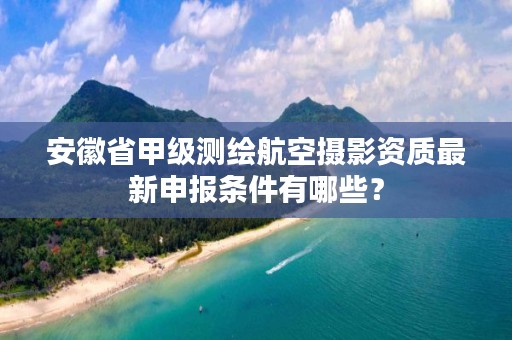 安徽省甲级测绘航空摄影资质最新申报条件有哪些？